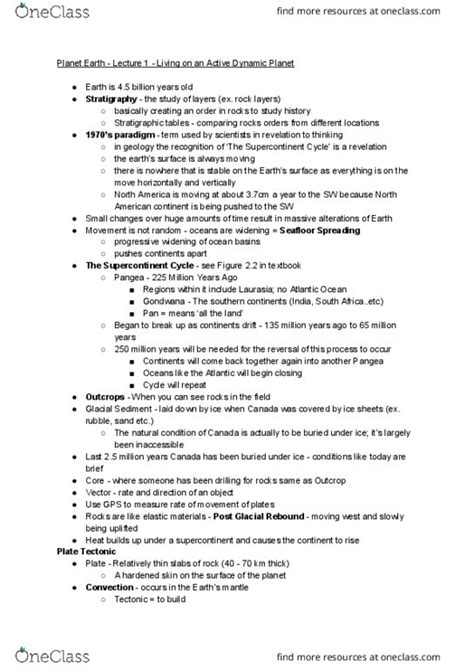 OneClass

find more resources at oneclass.com

Planet Earth - Lecture 1 - Living on an Active Dynamic Planet

- Earth is 4.5 billion years old
- **Stratigraphy** - the study of layers (ex. rock layers)
  - basically creating an order in rocks to study history
  - Stratigraphic tables - comparing rocks orders from different locations
- **1970's paradigm** - term used by scientists in revelation to thinking
  - in geology the recognition of 'The Supercontinent Cycle' is a revelation
  - the earth's surface is always moving
  - there is nowhere that is stable on the Earth's surface as everything is on the move horizontally and vertically
  - North America is moving at about 3.7cm a year to the SW because North American continent is being pushed to the SW
- Small changes over huge amounts of time result in massive alterations of Earth
- Movement is not random - oceans are widening = **Seafloor Spreading**
  - progressive widening of ocean basins
  - pushes continents apart
- **The Supercontinent Cycle** - see Figure 2.2 in textbook
  - Pangea - 225 Million Years Ago
    - Regions within it include Laurasia; no Atlantic Ocean
    - Gondwana - The southern continents (India, South Africa..etc)
    - Pan = means 'all the land'
  - Began to break up as continents drift - 135 million years ago to 65 million years
  - 250 million years will be needed for the reversal of this process to occur
    - Continents will come back together again into another Pangea
    - Oceans like the Atlantic will begin closing
    - Cycle will repeat
- **Outcrops** - When you can see rocks in the field
- Glacial Sediment - laid down by ice when Canada was covered by ice sheets (ex. rubble, sand etc.)
  - The natural condition of Canada is actually to be buried under ice; it's largely been inaccessible
- Last 2.5 million years Canada has been buried under ice - conditions like today are brief
- Core - where someone has been drilling for rocks same as Outcrop
- Vector - rate and direction of an object
- Use GPS to measure rate of movement of plates
- Rocks are like elastic materials - **Post Glacial Rebound** - moving west and slowly being uplifted
- Heat builds up under a supercontinent and causes the continent to rise

**Plate Tectonic**
- Plate - Relatively thin slabs of rock (40 - 70 km thick)
  - A hardened skin on the surface of the planet
- **Convection** - occurs in the Earth's mantle
  - Tectonic = to build

OneClass

find more resources at oneclass.com